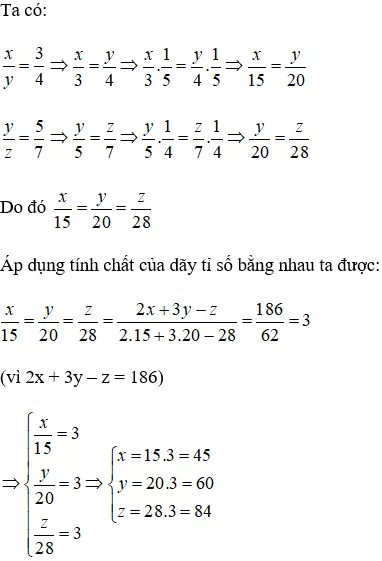 Ta có:

$\frac{x}{y}=\frac{3}{4}\Rightarrow\frac{x}{3}=\frac{y}{4}\Rightarrow\frac{x}{3}.\frac{1}{5}=\frac{y}{4}.\frac{1}{5}\Rightarrow\frac{x}{15}=\frac{y}{20}$

$\frac{y}{z}=\frac{5}{7}\Rightarrow\frac{y}{5}=\frac{z}{7}\Rightarrow\frac{y}{5}.\frac{1}{4}=\frac{z}{7}.\frac{1}{4}\Rightarrow\frac{y}{20}=\frac{z}{28}$

Do đó $\frac{x}{15}=\frac{y}{20}=\frac{z}{28}$

Áp dụng tính chất của dãy tỉ số bằng nhau ta được:

$\frac{x}{15}=\frac{y}{20}=\frac{z}{28}=\frac{2x+3y-z}{2.15+3.20-28}=\frac{186}{62}=3$

(vì 2x + 3y – z = 186)

$\Rightarrow\begin{cases}\frac{x}{15}=3\\\frac{y}{20}=3\\\frac{z}{28}=3\end{cases}\Rightarrow\begin{cases}x=15.3=45\\y=20.3=60\\z=28.3=84\end{cases}$